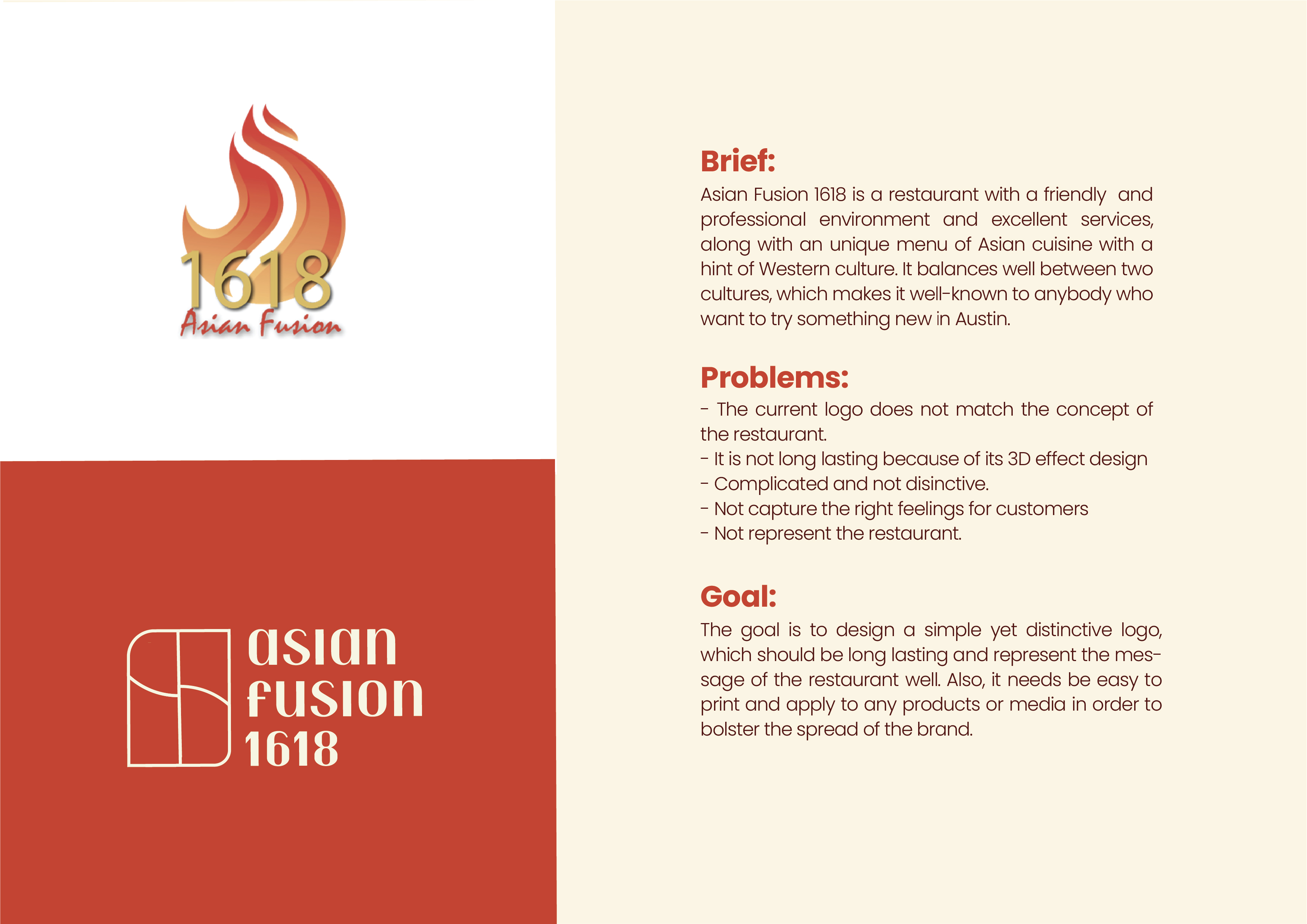 1618
Asian Fusion

asian
fusion
1618

Brief:
Asian Fusion 1618 is a restaurant with a friendly and professional environment and excellent services, along with an unique menu of Asian cuisine with a hint of Western culture. It balances well between two cultures, which makes it well-known to anybody who want to try something new in Austin.

Problems:
- The current logo does not match the concept of the restaurant.
- It is not long lasting because of its 3D effect design
- Complicated and not disinctive.
- Not capture the right feelings for customers
- Not represent the restaurant.

Goal:
The goal is to design a simple yet distinctive logo, which should be long lasting and represent the message of the restaurant well. Also, it needs be easy to print and apply to any products or media in order to bolster the spread of the brand.